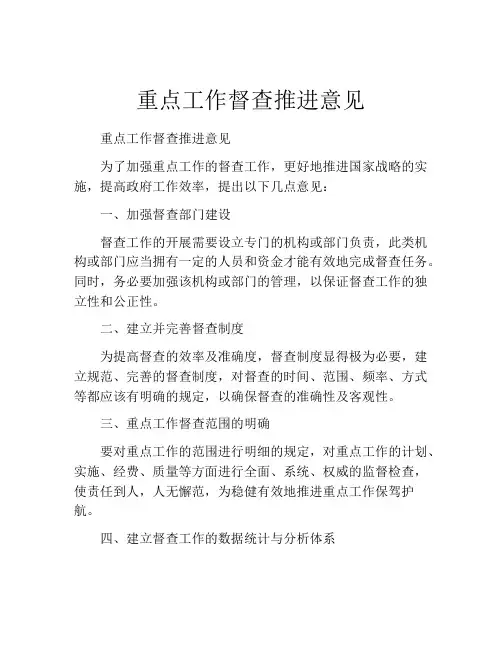 重点工作督查推进意见

重点工作督查推进意见

为了加强重点工作的督查工作，更好地推进国家战略的实施，提高政府工作效率，提出以下几点意见：

一、加强督查部门建设

督查工作的开展需要设立专门的机构或部门负责，此类机构或部门应当拥有一定的人员和资金才能有效地完成督查任务。同时，务必要加强该机构或部门的管理，以保证督查工作的独立性和公正性。

二、建立并完善督查制度

为提高督查的效率及准确度，督查制度显得极为必要，建立规范、完善的督查制度，对督查的时间、范围、频率、方式等都应该有明确的规定，以确保督查的准确性及客观性。

三、重点工作督查范围的明确

要对重点工作的范围进行明细的规定，对重点工作的计划、实施、经费、质量等方面进行全面、系统、权威的监督检查，使责任到人，人无懈范，为稳健有效地推进重点工作保驾护航。

四、建立督查工作的数据统计与分析体系